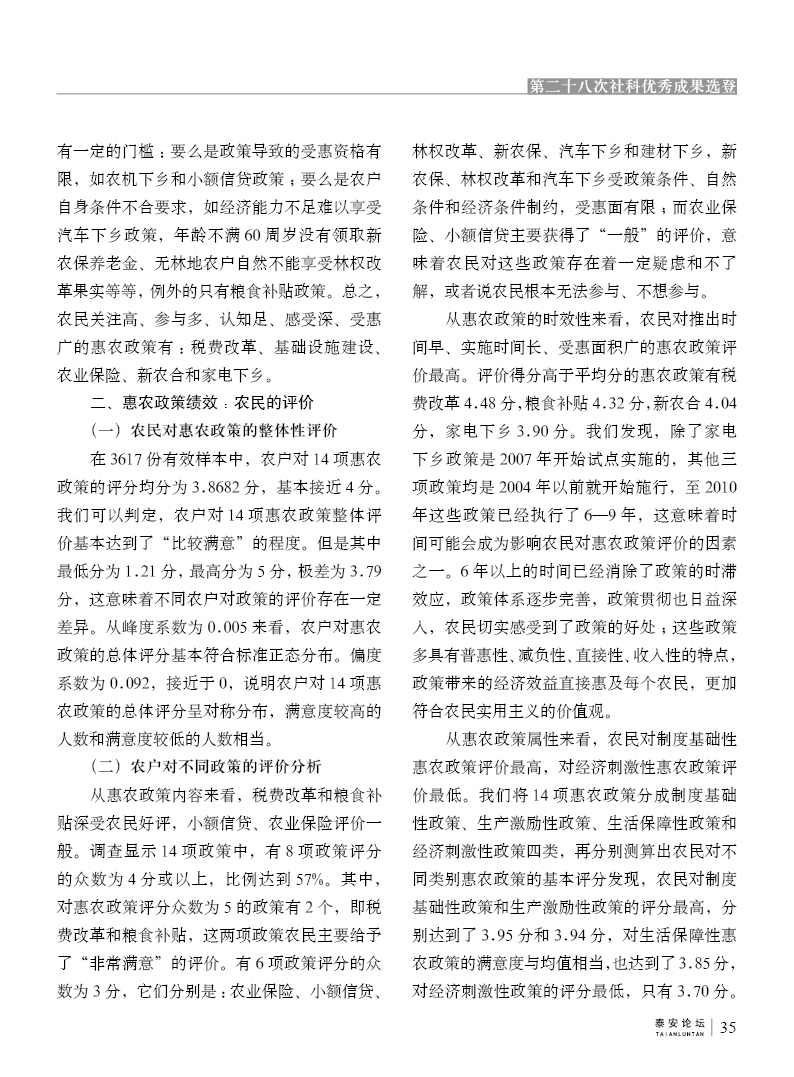 第二十八次社科优秀成果选登

有一定的门槛；要么是政策导致的受惠资格有限，如农机下乡和小额信贷政策；要么是农户自身条件不合要求，如经济能力不足难以享受汽车下乡政策，年龄不满60周岁没有领取新农保养老金、无林地农户自然不能享受林权改革果实等等，例外的只有粮食补贴政策。总之，农民关注高、参与多、认知足、感受深、受惠广的惠农政策有：税费改革、基础设施建设、农业保险、新农合和家电下乡。

二、惠农政策绩效：农民的评价

（一）农民对惠农政策的整体性评价

在3617份有效样本中，农户对14项惠农政策的评分均分为3.8682分，基本接近4分。我们可以判定，农户对14项惠农政策整体评价基本达到了“比较满意”的程度。但是其中最低分为1.21分，最高分为5分，极差为3.79分，这意味着不同农户对政策的评价存在一定差异。从峰度系数为0.005来看，农户对惠农政策的总体评分基本符合标准正态分布。偏度系数为0.092，接近于0，说明农户对14项惠农政策的总体评分呈对称分布，满意度较高的人数和满意度较低的人数相当。

（二）农户对不同政策的评价分析

从惠农政策内容来看，税费改革和粮食补贴深受农民好评，小额信贷、农业保险评价一般。调查显示14项政策中，有8项政策评分的众数为4分或以上，比例达到57%。其中，对惠农政策评分众数为5的政策有2个，即税费改革和粮食补贴，这两项政策农民主要给予了“非常满意”的评价。有6项政策评分的众数为3分，它们分别是：农业保险、小额信贷、林权改革、新农保、汽车下乡和建材下乡，新农保、林权改革和汽车下乡受政策条件、自然条件和经济条件制约，受惠面有限；而农业保险、小额信贷主要获得了“一般”的评价，意味着农民对这些政策存在着一定疑虑和不了解，或者说农民根本无法参与、不想参与。

从惠农政策的时效性来看，农民对推出时间早、实施时间长、受惠面积广的惠农政策评价最高。评价得分高于平均分的惠农政策有税费改革4.48分，粮食补贴4.32分，新农合4.04分，家电下乡3.90分。我们发现，除了家电下乡政策是2007年开始试点实施的，其他三项政策均是2004年以前就开始施行，至2010年这些政策已经执行了6—9年，这意味着时间可能会成为影响农民对惠农政策评价的因素之一。6年以上的时间已经消除了政策的时滞效应，政策体系逐步完善，政策贯彻也日益深入，农民切实感受到了政策的好处；这些政策多具有普惠性、减负性、直接性、收入性的特点，政策带来的经济效益直接惠及每个农民，更加符合农民实用主义的价值观。

从惠农政策属性来看，农民对制度基础性惠农政策评价最高，对经济刺激性惠农政策评价最低。我们将14项惠农政策分成制度基础性政策、生产激励性政策、生活保障性政策和经济刺激性政策四类，再分别测算出农民对不同类别惠农政策的基本评分发现，农民对制度基础性政策和生产激励性政策的评分最高，分别达到了3.95分和3.94分，对生活保障性惠农政策的满意度与均值相当，也达到了3.85分，对经济刺激性政策的评分最低，只有3.70分。

泰安论坛 TAIANLUNTAN 35